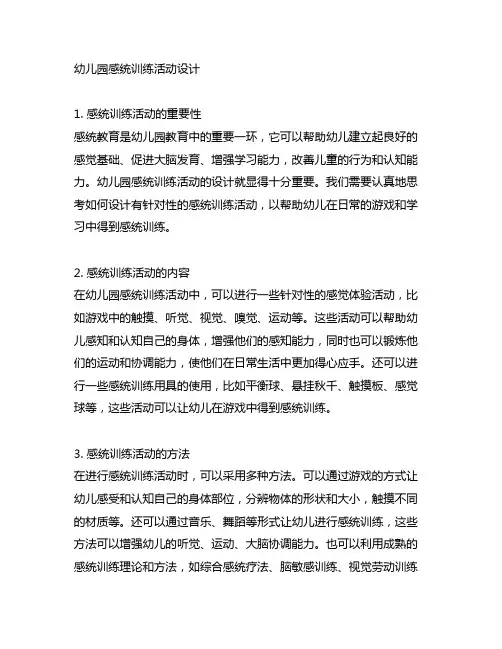 幼儿园感统训练活动设计

1. 感统训练活动的重要性
感统教育是幼儿园教育中的重要一环，它可以帮助幼儿建立起良好的感觉基础、促进大脑发育、增强学习能力，改善儿童的行为和认知能力。幼儿园感统训练活动的设计就显得十分重要。我们需要认真地思考如何设计有针对性的感统训练活动，以帮助幼儿在日常的游戏和学习中得到感统训练。

2. 感统训练活动的内容
在幼儿园感统训练活动中，可以进行一些针对性的感觉体验活动，比如游戏中的触摸、听觉、视觉、嗅觉、运动等。这些活动可以帮助幼儿感知和认知自己的身体，增强他们的感知能力，同时也可以锻炼他们的运动和协调能力，使他们在日常生活中更加得心应手。还可以进行一些感统训练用具的使用，比如平衡球、悬挂秋千、触摸板、感觉球等，这些活动可以让幼儿在游戏中得到感统训练。

3. 感统训练活动的方法
在进行感统训练活动时，可以采用多种方法。可以通过游戏的方式让幼儿感受和认知自己的身体部位，分辨物体的形状和大小，触摸不同的材质等。还可以通过音乐、舞蹈等形式让幼儿进行感统训练，这些方法可以增强幼儿的听觉、运动、大脑协调能力。也可以利用成熟的感统训练理论和方法，如综合感统疗法、脑敏感训练、视觉劳动训练